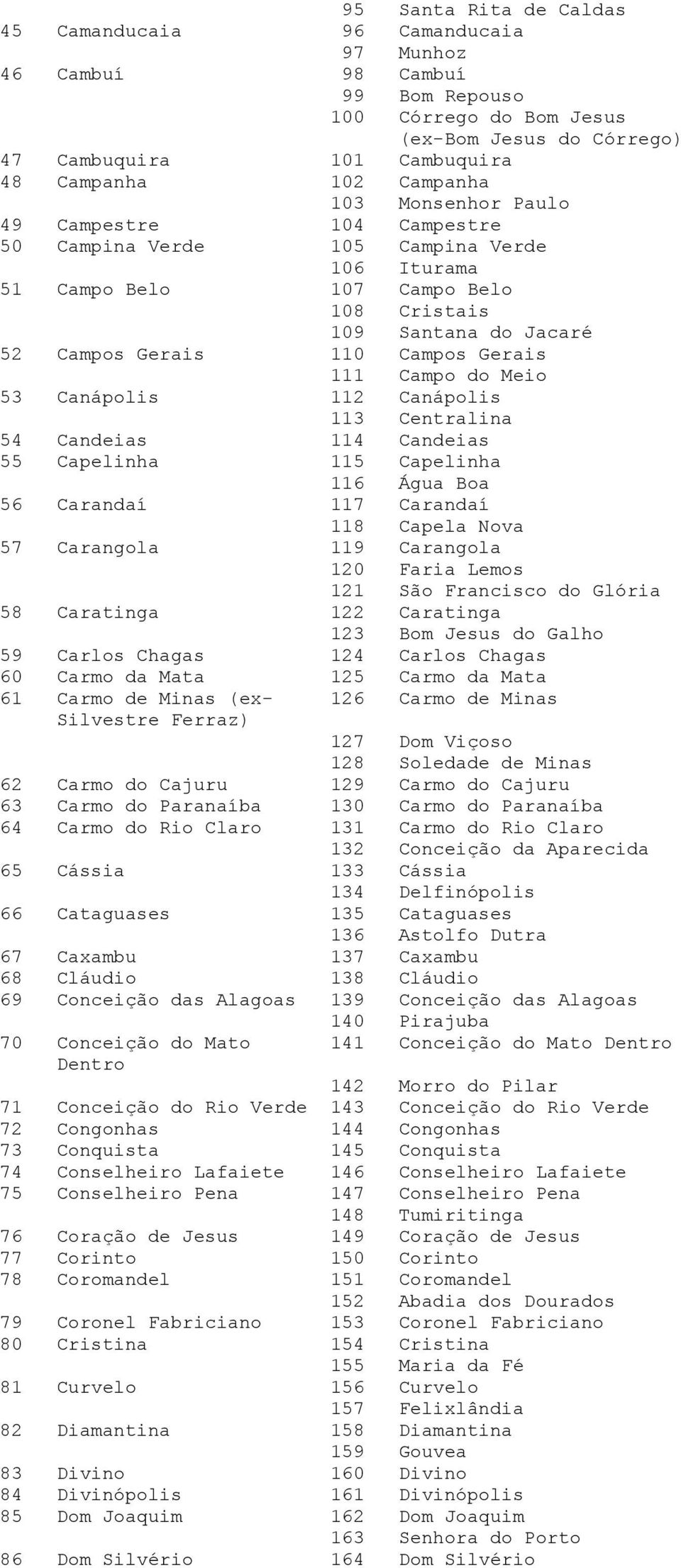 | | | | |
|---|---|---|---|
| | | 95 | Santa Rita de Caldas |
| 45 | Camanducaia | 96 | Camanducaia |
| | | 97 | Munhoz |
| 46 | Cambuí | 98 | Cambuí |
| | | 99 | Bom Repouso |
| | | 100 | Córrego do Bom Jesus (ex-Bom Jesus do Córrego) |
| 47 | Cambuquira | 101 | Cambuquira |
| 48 | Campanha | 102 | Campanha |
| | | 103 | Monsenhor Paulo |
| 49 | Campestre | 104 | Campestre |
| 50 | Campina Verde | 105 | Campina Verde |
| | | 106 | Iturama |
| 51 | Campo Belo | 107 | Campo Belo |
| | | 108 | Cristais |
| | | 109 | Santana do Jacaré |
| 52 | Campos Gerais | 110 | Campos Gerais |
| | | 111 | Campo do Meio |
| 53 | Canápolis | 112 | Canápolis |
| | | 113 | Centralina |
| 54 | Candeias | 114 | Candeias |
| 55 | Capelinha | 115 | Capelinha |
| | | 116 | Água Boa |
| 56 | Carandaí | 117 | Carandaí |
| | | 118 | Capela Nova |
| 57 | Carangola | 119 | Carangola |
| | | 120 | Faria Lemos |
| | | 121 | São Francisco do Glória |
| 58 | Caratinga | 122 | Caratinga |
| | | 123 | Bom Jesus do Galho |
| 59 | Carlos Chagas | 124 | Carlos Chagas |
| 60 | Carmo da Mata | 125 | Carmo da Mata |
| 61 | Carmo de Minas (ex-Silvestre Ferraz) | 126 | Carmo de Minas |
| | | 127 | Dom Viçoso |
| | | 128 | Soledade de Minas |
| 62 | Carmo do Cajuru | 129 | Carmo do Cajuru |
| 63 | Carmo do Paranaíba | 130 | Carmo do Paranaíba |
| 64 | Carmo do Rio Claro | 131 | Carmo do Rio Claro |
| | | 132 | Conceição da Aparecida |
| 65 | Cássia | 133 | Cássia |
| | | 134 | Delfinópolis |
| 66 | Cataguases | 135 | Cataguases |
| | | 136 | Astolfo Dutra |
| 67 | Caxambu | 137 | Caxambu |
| 68 | Cláudio | 138 | Cláudio |
| 69 | Conceição das Alagoas | 139 | Conceição das Alagoas |
| | | 140 | Pirajuba |
| 70 | Conceição do Mato Dentro | 141 | Conceição do Mato Dentro |
| | | 142 | Morro do Pilar |
| 71 | Conceição do Rio Verde | 143 | Conceição do Rio Verde |
| 72 | Congonhas | 144 | Congonhas |
| 73 | Conquista | 145 | Conquista |
| 74 | Conselheiro Lafaiete | 146 | Conselheiro Lafaiete |
| 75 | Conselheiro Pena | 147 | Conselheiro Pena |
| | | 148 | Tumiritinga |
| 76 | Coração de Jesus | 149 | Coração de Jesus |
| 77 | Corinto | 150 | Corinto |
| 78 | Coromandel | 151 | Coromandel |
| | | 152 | Abadia dos Dourados |
| 79 | Coronel Fabriciano | 153 | Coronel Fabriciano |
| 80 | Cristina | 154 | Cristina |
| | | 155 | Maria da Fé |
| 81 | Curvelo | 156 | Curvelo |
| | | 157 | Felixlândia |
| 82 | Diamantina | 158 | Diamantina |
| | | 159 | Gouvea |
| 83 | Divino | 160 | Divino |
| 84 | Divinópolis | 161 | Divinópolis |
| 85 | Dom Joaquim | 162 | Dom Joaquim |
| | | 163 | Senhora do Porto |
| 86 | Dom Silvério | 164 | Dom Silvério |